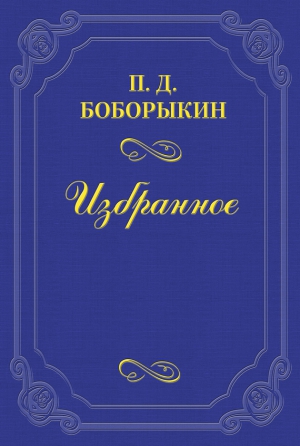 П. Д.
БОБОРЫКИН

Избранное